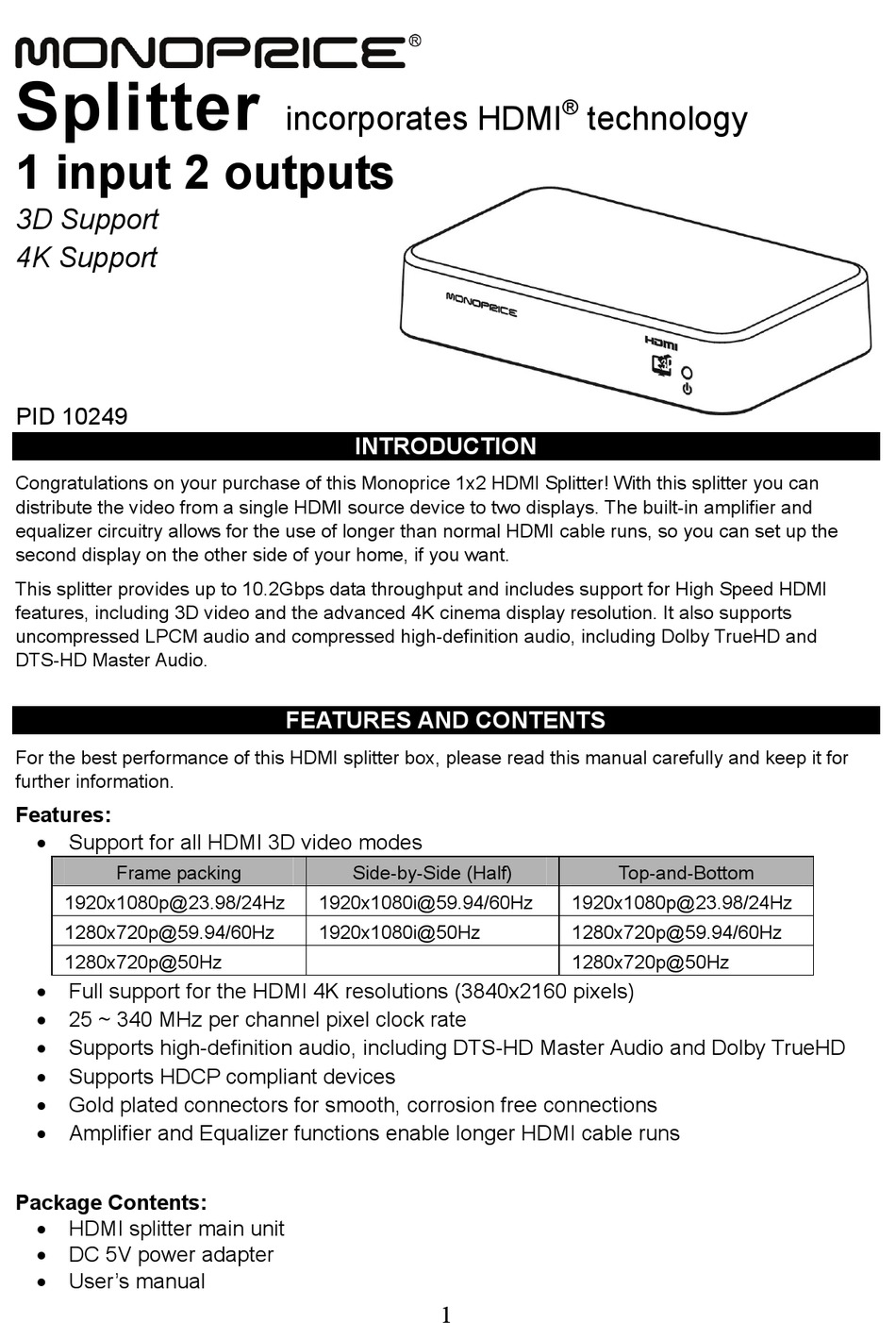 MONOPRICE®
Splitter incorporates HDMI® technology
1 input 2 outputs
3D Support
4K Support

MONOPRICE
HDMI

PID 10249

INTRODUCTION

Congratulations on your purchase of this Monoprice 1x2 HDMI Splitter! With this splitter you can distribute the video from a single HDMI source device to two displays. The built-in amplifier and equalizer circuitry allows for the use of longer than normal HDMI cable runs, so you can set up the second display on the other side of your home, if you want.

This splitter provides up to 10.2Gbps data throughput and includes support for High Speed HDMI features, including 3D video and the advanced 4K cinema display resolution. It also supports uncompressed LPCM audio and compressed high-definition audio, including Dolby TrueHD and DTS-HD Master Audio.

FEATURES AND CONTENTS

For the best performance of this HDMI splitter box, please read this manual carefully and keep it for further information.

Features:
• Support for all HDMI 3D video modes

| Frame packing | Side-by-Side (Half) | Top-and-Bottom |
|---|---|---|
| 1920x1080p@23.98/24Hz | 1920x1080i@59.94/60Hz | 1920x1080p@23.98/24Hz |
| 1280x720p@59.94/60Hz | 1920x1080i@50Hz | 1280x720p@59.94/60Hz |
| 1280x720p@50Hz | | 1280x720p@50Hz |

• Full support for the HDMI 4K resolutions (3840x2160 pixels)
• 25 ~ 340 MHz per channel pixel clock rate
• Supports high-definition audio, including DTS-HD Master Audio and Dolby TrueHD
• Supports HDCP compliant devices
• Gold plated connectors for smooth, corrosion free connections
• Amplifier and Equalizer functions enable longer HDMI cable runs

Package Contents:
• HDMI splitter main unit
• DC 5V power adapter
• User's manual

1